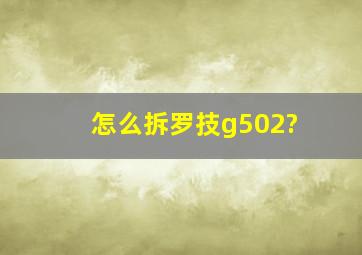 怎么拆罗技g502?